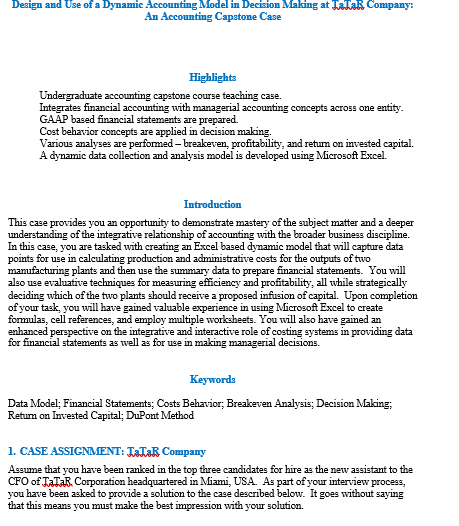 Design and Use of a Dynamic Accounting Model in Decision Making at TaTaR Company: An Accounting Capstone Case

Highlights

Undergraduate accounting capstone course teaching case.
Integrates financial accounting with managerial accounting concepts across one entity.
GAAP based financial statements are prepared.
Cost behavior concepts are applied in decision making.
Various analyses are performed – breakeven, profitability, and return on invested capital.
A dynamic data collection and analysis model is developed using Microsoft Excel.

Introduction

This case provides you an opportunity to demonstrate mastery of the subject matter and a deeper understanding of the integrative relationship of accounting with the broader business discipline. In this case, you are tasked with creating an Excel based dynamic model that will capture data points for use in calculating production and administrative costs for the outputs of two manufacturing plants and then use the summary data to prepare financial statements. You will also use evaluative techniques for measuring efficiency and profitability, all while strategically deciding which of the two plants should receive a proposed infusion of capital. Upon completion of your task, you will have gained valuable experience in using Microsoft Excel to create formulas, cell references, and employ multiple worksheets. You will also have gained an enhanced perspective on the integrative and interactive role of costing systems in providing data for financial statements as well as for use in making managerial decisions.

Keywords

Data Model; Financial Statements; Costs Behavior; Breakeven Analysis; Decision Making; Return on Invested Capital; DuPont Method

1. CASE ASSIGNMENT: TaTaR Company

Assume that you have been ranked in the top three candidates for hire as the new assistant to the CFO of TaTaR Corporation headquartered in Miami, USA. As part of your interview process, you have been asked to provide a solution to the case described below. It goes without saying that this means you must make the best impression with your solution.